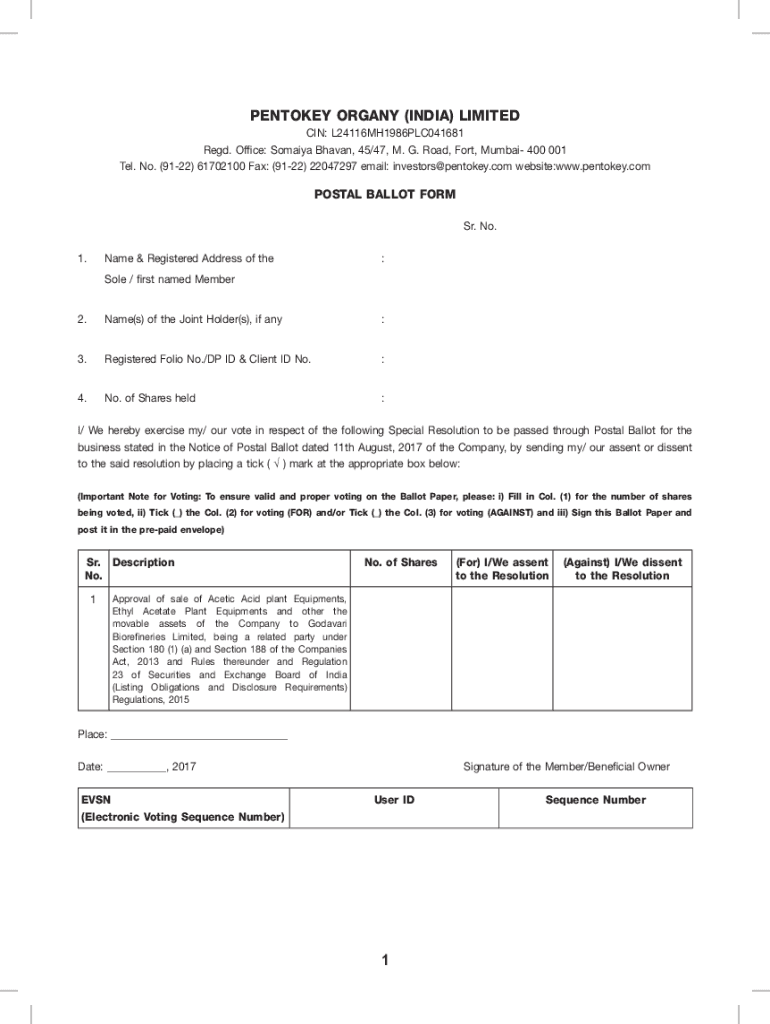 PENTOKEY ORGANY (INDIA) LIMITED

CIN: L24116MH1986PLC041681

Regd. Office: Somaiya Bhavan, 45/47, M. G. Road, Fort, Mumbai- 400 001

Tel. No. (91-22) 61702100 Fax: (91-22) 22047297 email: investors@pentokey.com website:www.pentokey.com

POSTAL BALLOT FORM

Sr. No.

1. Name & Registered Address of the Sole / first named Member :

2. Name(s) of the Joint Holder(s), if any :

3. Registered Folio No./DP ID & Client ID No. :

4. No. of Shares held :

I/ We hereby exercise my/ our vote in respect of the following Special Resolution to be passed through Postal Ballot for the business stated in the Notice of Postal Ballot dated 11th August, 2017 of the Company, by sending my/ our assent or dissent to the said resolution by placing a tick ( √ ) mark at the appropriate box below:

(Important Note for Voting: To ensure valid and proper voting on the Ballot Paper, please: i) Fill in Col. (1) for the number of shares being voted, ii) Tick (_) the Col. (2) for voting (FOR) and/or Tick (_) the Col. (3) for voting (AGAINST) and iii) Sign this Ballot Paper and post it in the pre-paid envelope)

| Sr. No. | Description | No. of Shares | (For) I/We assent to the Resolution | (Against) I/We dissent to the Resolution |
|---|---|---|---|---|
| 1 | Approval of sale of Acetic Acid plant Equipments, Ethyl Acetate Plant Equipments and other the movable assets of the Company to Godavari Biorefineries Limited, being a related party under Section 180 (1) (a) and Section 188 of the Companies Act, 2013 and Rules thereunder and Regulation 23 of Securities and Exchange Board of India (Listing Obligations and Disclosure Requirements) Regulations, 2015 | | | |

Place: ______________________________

Date: __________, 2017

Signature of the Member/Beneficial Owner

| EVSN (Electronic Voting Sequence Number) | User ID | Sequence Number |
|---|---|---|

1